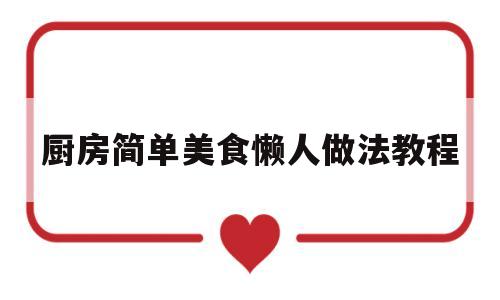 厨房简单美食懒人做法教程